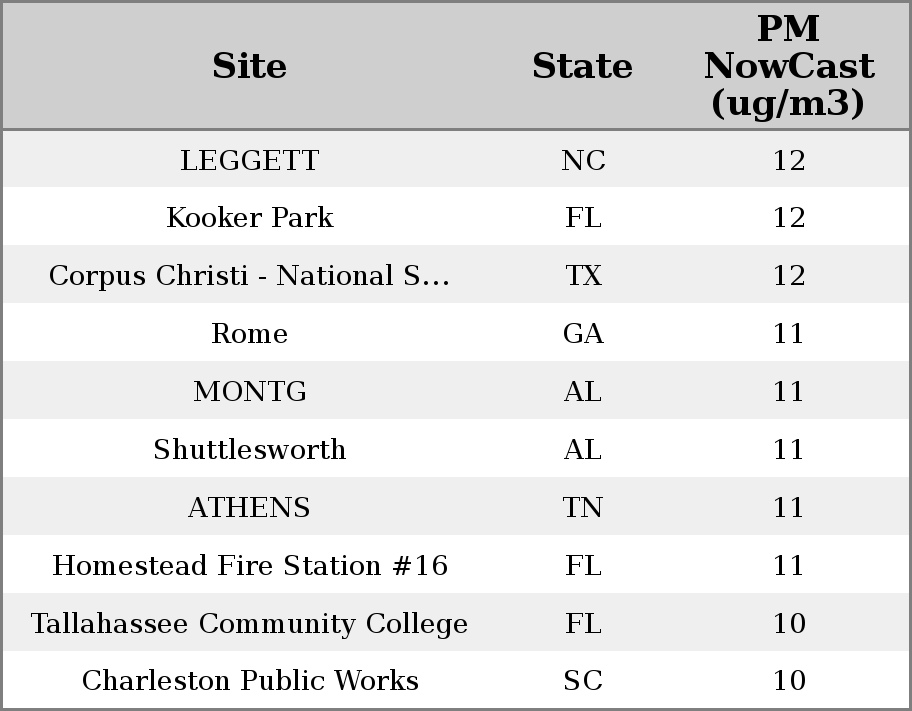 | Site | State | PM NowCast (ug/m3) |
|---|---|---|
| LEGGETT | NC | 12 |
| Kooker Park | FL | 12 |
| Corpus Christi - National S... | TX | 12 |
| Rome | GA | 11 |
| MONTG | AL | 11 |
| Shuttlesworth | AL | 11 |
| ATHENS | TN | 11 |
| Homestead Fire Station #16 | FL | 11 |
| Tallahassee Community College | FL | 10 |
| Charleston Public Works | SC | 10 |